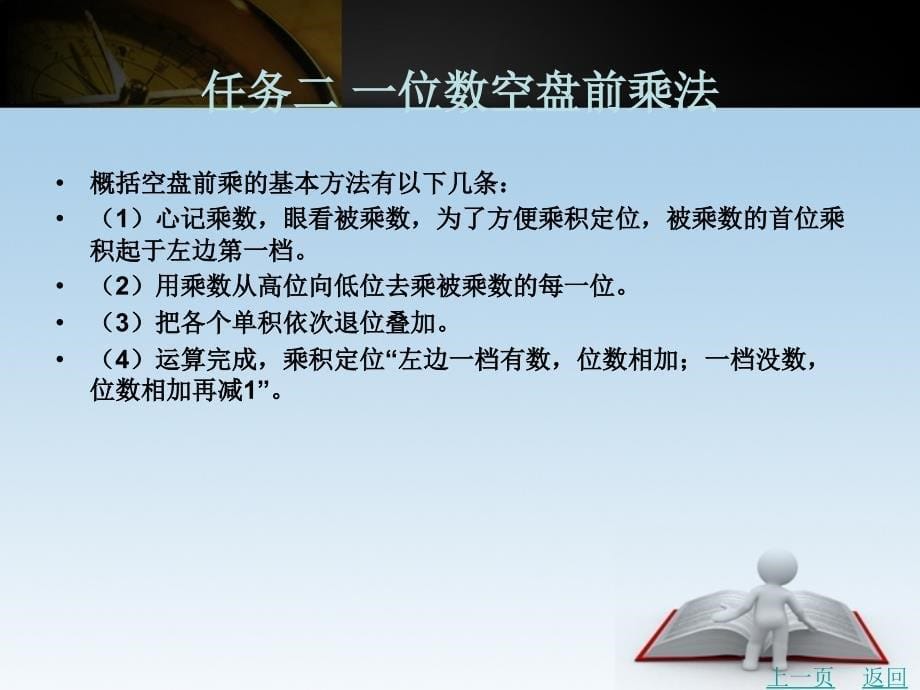 任务二 一位数空盘前乘法

• 概括空盘前乘的基本方法有以下几条：
• （1）心记乘数，眼看被乘数，为了方便乘积定位，被乘数的首位乘积起于左边第一档。
• （2）用乘数从高位向低位去乘被乘数的每一位。
• （3）把各个单积依次退位叠加。
• （4）运算完成，乘积定位“左边一档有数，位数相加；一档没数，位数相加再减1”。

上一页 返回